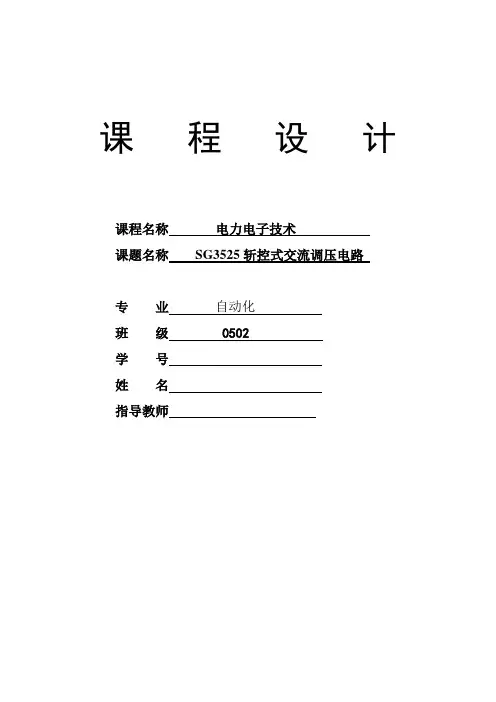 课 程 设 计

课程名称 电力电子技术

课题名称 SG3525 斩控式交流调压电路

专 业 自动化

班 级 0502

学 号

姓 名

指导教师